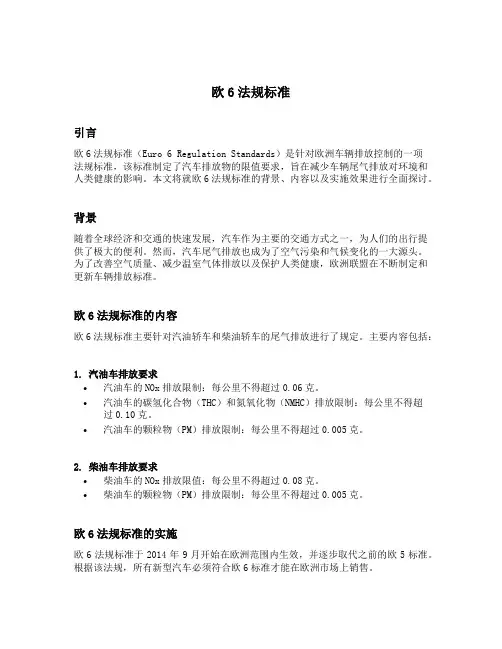 欧 6 法规标准

引言

欧 6 法规标准（Euro 6 Regulation Standards）是针对欧洲车辆排放控制的一项法规标准。该标准制定了汽车排放物的限值要求，旨在减少车辆尾气排放对环境和人类健康的影响。本文将就欧 6 法规标准的背景、内容以及实施效果进行全面探讨。

背景

随着全球经济和交通的快速发展，汽车作为主要的交通方式之一，为人们的出行提供了极大的便利。然而，汽车尾气排放也成为了空气污染和气候变化的一大源头。为了改善空气质量、减少温室气体排放以及保护人类健康，欧洲联盟在不断制定和更新车辆排放标准。

欧 6 法规标准的内容

欧 6 法规标准主要针对汽油轿车和柴油轿车的尾气排放进行了规定。主要内容包括：

1. 汽油车排放要求
• 汽油车的 NOx 排放限制：每公里不得超过 0.06 克。
• 汽油车的碳氢化合物（THC）和氮氧化物（NMHC）排放限制：每公里不得超过 0.10 克。
• 汽油车的颗粒物（PM）排放限制：每公里不得超过 0.005 克。

2. 柴油车排放要求
• 柴油车的 NOx 排放限值：每公里不得超过 0.08 克。
• 柴油车的颗粒物（PM）排放限制：每公里不得超过 0.005 克。

欧 6 法规标准的实施

欧 6 法规标准于 2014 年 9 月开始在欧洲范围内生效，并逐步取代之前的欧 5 标准。根据该法规，所有新型汽车必须符合欧 6 标准才能在欧洲市场上销售。